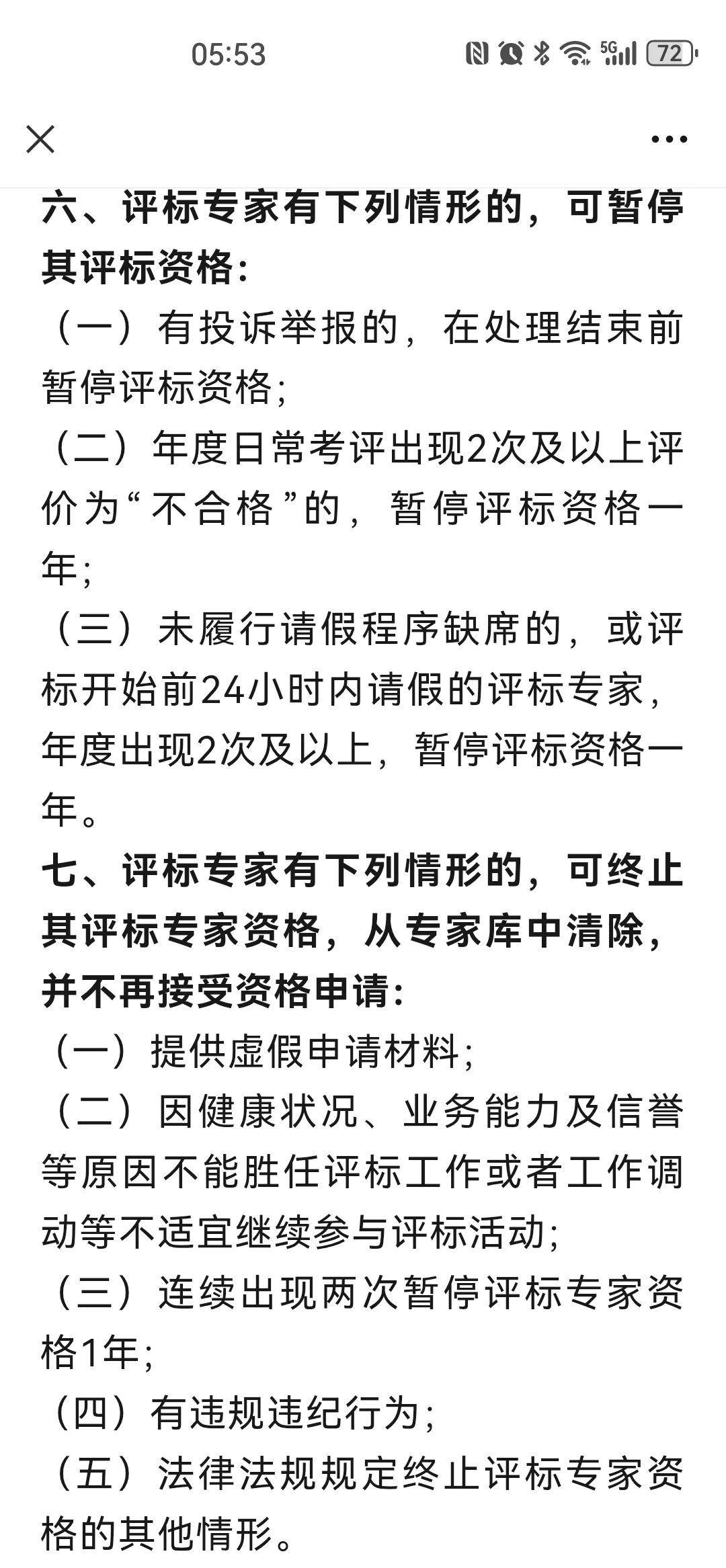 05:53

5G 72

六、评标专家有下列情形的，可暂停其评标资格：

（一）有投诉举报的，在处理结束前暂停评标资格；

（二）年度日常考评出现2次及以上评价为“不合格”的，暂停评标资格一年；

（三）未履行请假程序缺席的，或评标开始前24小时内请假的评标专家，年度出现2次及以上，暂停评标资格一年。

七、评标专家有下列情形的，可终止其评标专家资格，从专家库中清除，并不再接受资格申请：

（一）提供虚假申请材料；

（二）因健康状况、业务能力及信誉等原因不能胜任评标工作或者工作调动等不适宜继续参与评标活动；

（三）连续出现两次暂停评标专家资格1年；

（四）有违规违纪行为；

（五）法律法规规定终止评标专家资格的其他情形。